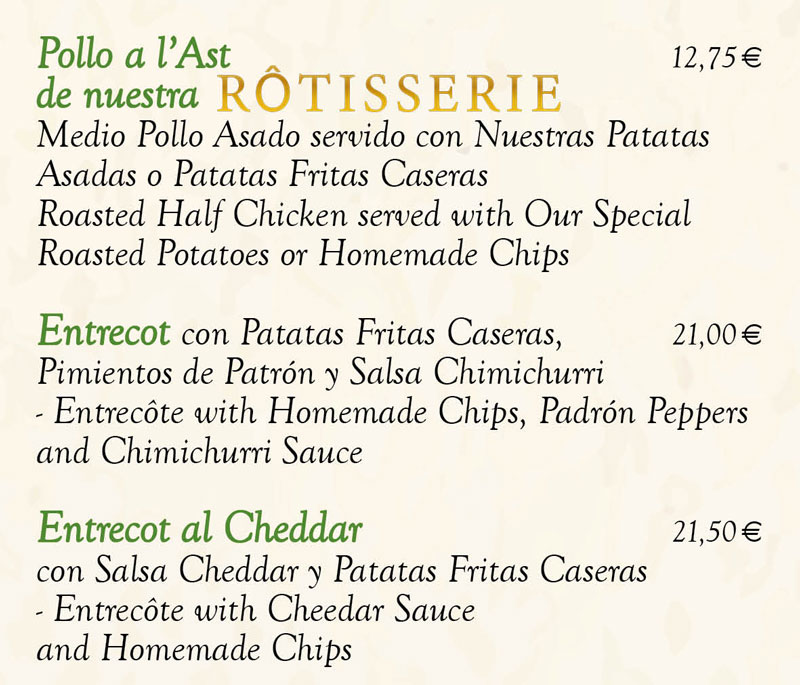 Pollo a l'Ast de nuestra RÔTISSERIE 12,75 €
Medio Pollo Asado servido con Nuestras Patatas Asadas o Patatas Fritas Caseras
Roasted Half Chicken served with Our Special Roasted Potatoes or Homemade Chips

Entrecot con Patatas Fritas Caseras, 21,00 €
Pimientos de Patrón y Salsa Chimichurri
- Entrecôte with Homemade Chips, Padrón Peppers and Chimichurri Sauce

Entrecot al Cheddar 21,50 €
con Salsa Cheddar y Patatas Fritas Caseras
- Entrecôte with Cheedar Sauce and Homemade Chips